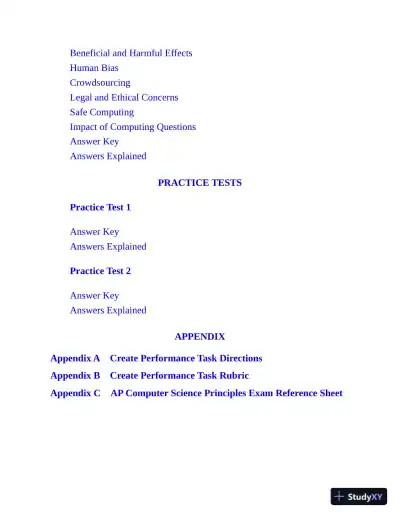 Beneficial and Harmful Effects
Human Bias
Crowdsourcing
Legal and Ethical Concerns
Safe Computing
Impact of Computing Questions
Answer Key
Answers Explained

PRACTICE TESTS

Practice Test 1

Answer Key
Answers Explained

Practice Test 2

Answer Key
Answers Explained

APPENDIX

Appendix A Create Performance Task Directions
Appendix B Create Performance Task Rubric
Appendix C AP Computer Science Principles Exam Reference Sheet

StudyXY